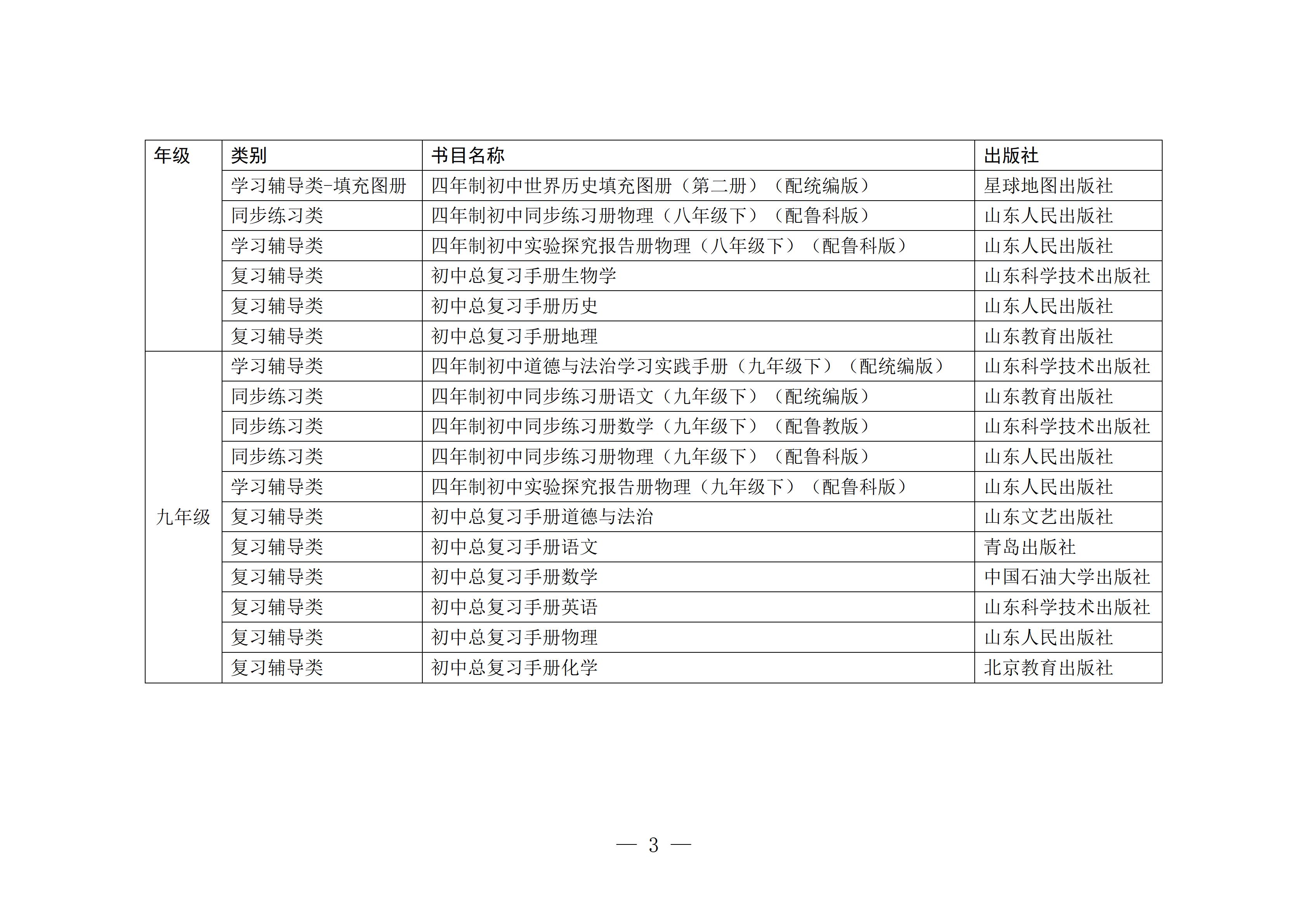 | 年级 | 类别 | 书目名称 | 出版社 |
|---|---|---|---|
|  | 学习辅导类-填充图册 | 四年制初中世界历史填充图册（第二册）（配统编版） | 星球地图出版社 |
|  | 同步练习类 | 四年制初中同步练习册物理（八年级下）（配鲁科版） | 山东人民出版社 |
|  | 学习辅导类 | 四年制初中实验探究报告册物理（八年级下）（配鲁科版） | 山东人民出版社 |
|  | 复习辅导类 | 初中总复习手册生物学 | 山东科学技术出版社 |
|  | 复习辅导类 | 初中总复习手册历史 | 山东人民出版社 |
|  | 复习辅导类 | 初中总复习手册地理 | 山东教育出版社 |
| 九年级 | 学习辅导类 | 四年制初中道德与法治学习实践手册（九年级下）（配统编版） | 山东科学技术出版社 |
|  | 同步练习类 | 四年制初中同步练习册语文（九年级下）（配统编版） | 山东教育出版社 |
|  | 同步练习类 | 四年制初中同步练习册数学（九年级下）（配鲁教版） | 山东科学技术出版社 |
|  | 同步练习类 | 四年制初中同步练习册物理（九年级下）（配鲁科版） | 山东人民出版社 |
|  | 学习辅导类 | 四年制初中实验探究报告册物理（九年级下）（配鲁科版） | 山东人民出版社 |
|  | 复习辅导类 | 初中总复习手册道德与法治 | 山东文艺出版社 |
|  | 复习辅导类 | 初中总复习手册语文 | 青岛出版社 |
|  | 复习辅导类 | 初中总复习手册数学 | 中国石油大学出版社 |
|  | 复习辅导类 | 初中总复习手册英语 | 山东科学技术出版社 |
|  | 复习辅导类 | 初中总复习手册物理 | 山东人民出版社 |
|  | 复习辅导类 | 初中总复习手册化学 | 北京教育出版社 |

— 3 —